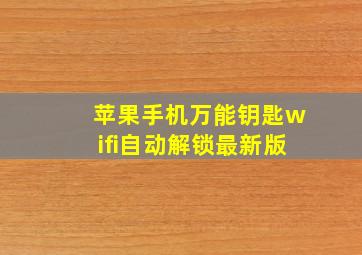 苹果手机万能钥匙wifi自动解锁最新版